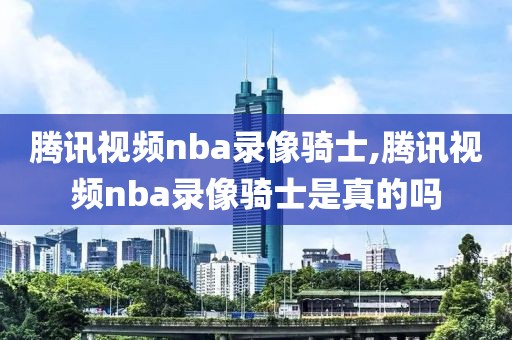 腾讯视频nba录像骑士,腾讯视频nba录像骑士是真的吗